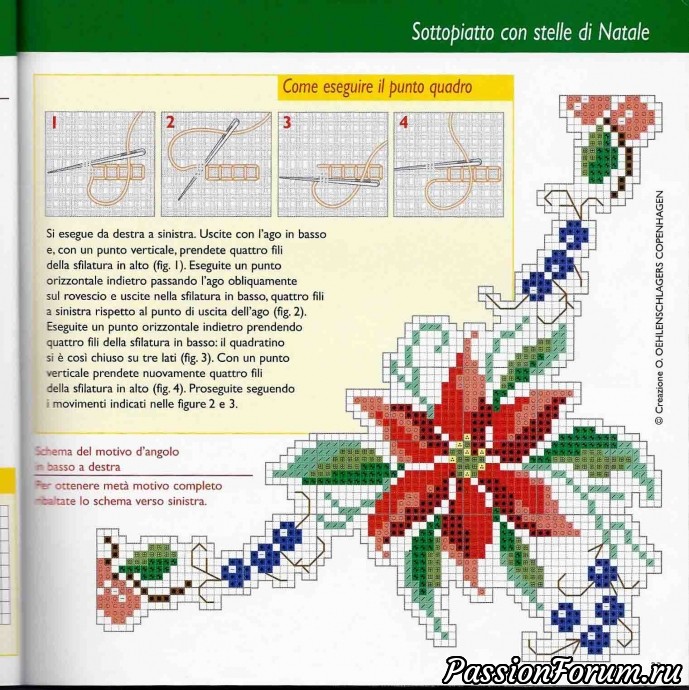 Sottopiatto con stelle di Natale

Come eseguire il punto quadro

1 2 3 4

Si esegue da destra a sinistra. Uscite con l'ago in basso e, con un punto verticale, prendete quattro fili della sfilatura in alto (fig. 1). Eseguite un punto orizzontale indietro passando l'ago obliquamente sul rovescio e uscite nella sfilatura in basso, quattro fili a sinistra rispetto al punto di uscita dell'ago (fig. 2). Eseguite un punto orizzontale indietro prendendo quattro fili della sfilatura in basso: il quadratino si è così chiuso su tre lati (fig. 3). Con un punto verticale prendete nuovamente quattro fili della sfilatura in alto (fig. 4). Proseguite seguendo i movimenti indicati nelle figure 2 e 3.

Schema del motivo d'angolo in basso a destra

Per ottenere metà motivo completo ribaltate lo schema verso sinistra.

© Creazione O. OEHLENSCHLAGERS COPENHAGEN

PassionForum.ru